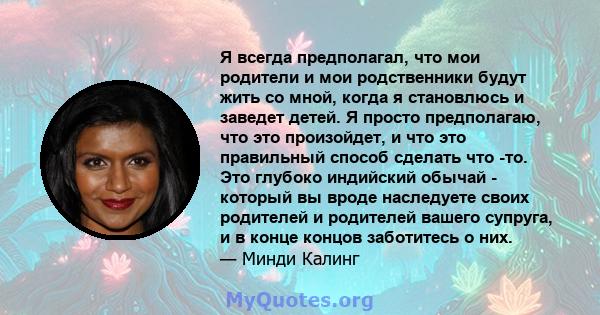 Я всегда предполагал, что мои родители и мои родственники будут жить со мной, когда я становлюсь и заведет детей. Я просто предполагаю, что это произойдет, и что это правильный способ сделать что -то. Это глубоко индийский обычай - который вы вроде наследуете своих родителей и родителей вашего супруга, и в конце концов заботитесь о них.
— Минди Калинг

MyQuotes.org